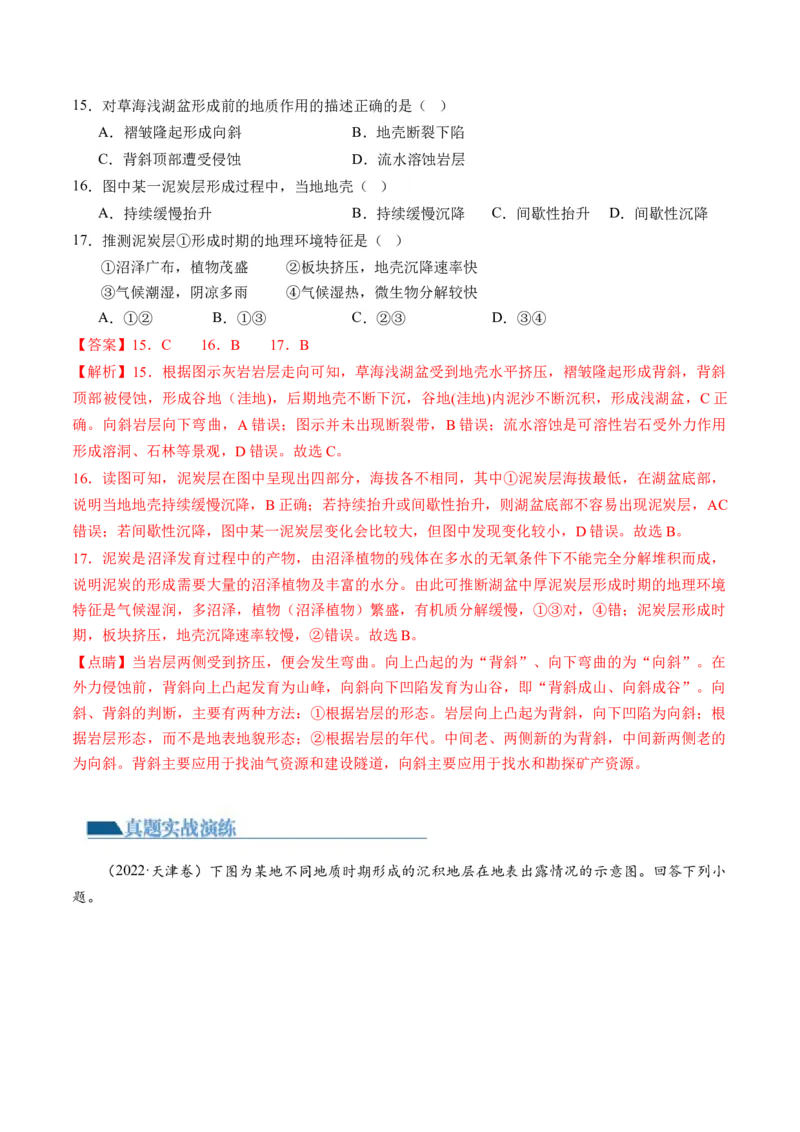 15．对草海浅湖盆形成前的地质作用的描述正确的是（ ）

A．褶皱隆起形成向斜 B．地壳断裂下陷

C．背斜顶部遭受侵蚀 D．流水溶蚀岩层

16．图中某一泥炭层形成过程中，当地地壳（ ）

A．持续缓慢抬升 B．持续缓慢沉降 C．间歇性抬升 D．间歇性沉降

17．推测泥炭层①形成时期的地理环境特征是（ ）

①沼泽广布，植物茂盛 ②板块挤压，地壳沉降速率快

③气候潮湿，阴凉多雨 ④气候湿热，微生物分解较快

A．①② B．①③ C．②③ D．③④

【答案】15．C 16．B 17．B

【解析】15．根据图示灰岩岩层走向可知，草海浅湖盆受到地壳水平挤压，褶皱隆起形成背斜，背斜顶部被侵蚀，形成谷地（洼地），后期地壳不断下沉，谷地(洼地)内泥沙不断沉积，形成浅湖盆，C正确。向斜岩层向下弯曲，A错误；图示并未出现断裂带，B错误；流水溶蚀是可溶性岩石受外力作用形成溶洞、石林等景观，D错误。故选C。

16．读图可知，泥炭层在图中呈现出四部分，海拔各不相同，其中①泥炭层海拔最低，在湖盆底部，说明当地地壳持续缓慢沉降，B正确；若持续抬升或间歇性抬升，则湖盆底部不容易出现泥炭层，AC错误；若间歇性沉降，图中某一泥炭层变化会比较大，但图中发现变化较小，D错误。故选B。

17．泥炭是沼泽发育过程中的产物，由沼泽植物的残体在多水的无氧条件下不能完全分解堆积而成，说明泥炭的形成需要大量的沼泽植物及丰富的水分。由此可推断湖盆中厚泥炭层形成时期的地理环境特征是气候湿润，多沼泽，植物（沼泽植物）繁盛，有机质分解缓慢，①③对，④错；泥炭层形成时期，板块挤压，地壳沉降速率较慢，②错误。故选B。

【点睛】当岩层两侧受到挤压，便会发生弯曲。向上凸起的为“背斜”、向下弯曲的为“向斜”。在外力侵蚀前，背斜向上凸起发育为山峰，向斜向下凹陷发育为山谷，即“背斜成山、向斜成谷”。向斜、背斜的判断，主要有两种方法：①根据岩层的形态。岩层向上凸起为背斜，向下凹陷为向斜；根据岩层形态，而不是地表地貌形态；②根据岩层的年代。中间老、两侧新的为背斜，中间新两侧老的为向斜。背斜主要应用于找油气资源和建设隧道，向斜主要应用于找水和勘探矿产资源。

真题实战演练

（2022·天津卷）下图为某地不同地质时期形成的沉积地层在地表出露情况的示意图。回答下列小题。